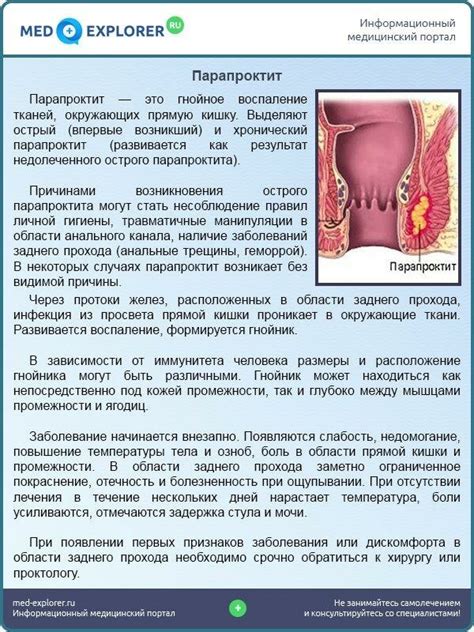 MED EXPLORER RU

Информационный медицинский портал

Парапроктит

Парапроктит — это гнойное воспаление тканей, окружающих прямую кишку. Выделяют острый (впервые возникший) и хронический парапроктит (развивается как результат недолеченного острого парапроктита).

Причинами возникновения острого парапроктита могут стать несоблюдение правил личной гигиены, травматичные манипуляции в области анального канала, наличие заболеваний заднего прохода (анальные трещины, геморрой). В некоторых случаях парапроктит возникает без видимой причины.

Парапроктит

Через протоки желез, расположенных в области заднего прохода, инфекция из просвета прямой кишки проникает в окружающие ткани. Развивается воспаление, формируется гнойник.

В зависимости от иммунитета человека размеры и расположение гнойника могут быть различными. Гнойник может находиться как непосредственно под кожей промежности, так и глубоко между мышцами промежности и ягодиц.

Заболевание начинается внезапно. Появляются слабость, недомогание, повышение температуры тела и озноб, боль в области прямой кишки и промежности. В области заднего прохода заметно ограниченное покраснение, отечность и болезненность при ощупывании. При отсутствии лечения в течение нескольких дней нарастает температура, боли усиливаются, отмечаются задержка стула и мочи.

При появлении первых признаков заболевания или дискомфорта в области заднего прохода необходимо срочно обратиться к хирургу или проктологу.

med-explorer.ru
Информационный медицинский портал

Не занимайтесь самолечением и консультируйтесь со специалистами!